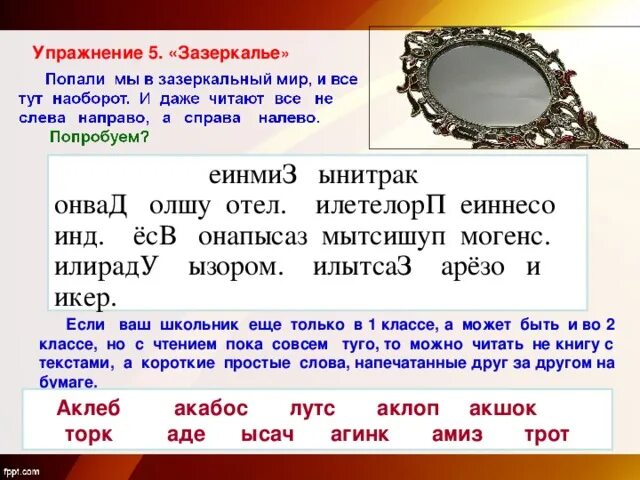 Упражнение 5. «Зазеркалье»

Попали мы в зазеркальный мир, и все тут наоборот. И даже читают все не слева направо, а справа налево.
Попробуем?

еинмиЗ ынитрак
онваД олшу отел. илетелорП еиннесо инд. ёсВ онапысаз мытсишуп могенс. илирадУ ызором. илытсаЗ арёзо и икер.

Если ваш школьник еще только в 1 классе, а может быть и во 2 классе, но с чтением пока совсем туго, то можно читать не книгу с текстами, а короткие простые слова, напечатанные друг за другом на бумаге.

Аклеб акабос лутс аклоп акшок
торк аде ысач агинк амиз трот

fppt.com